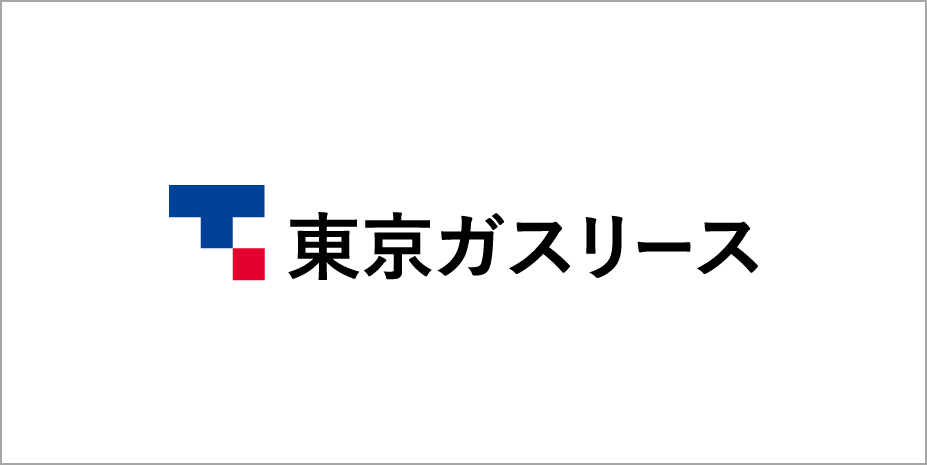 東京ガスリース